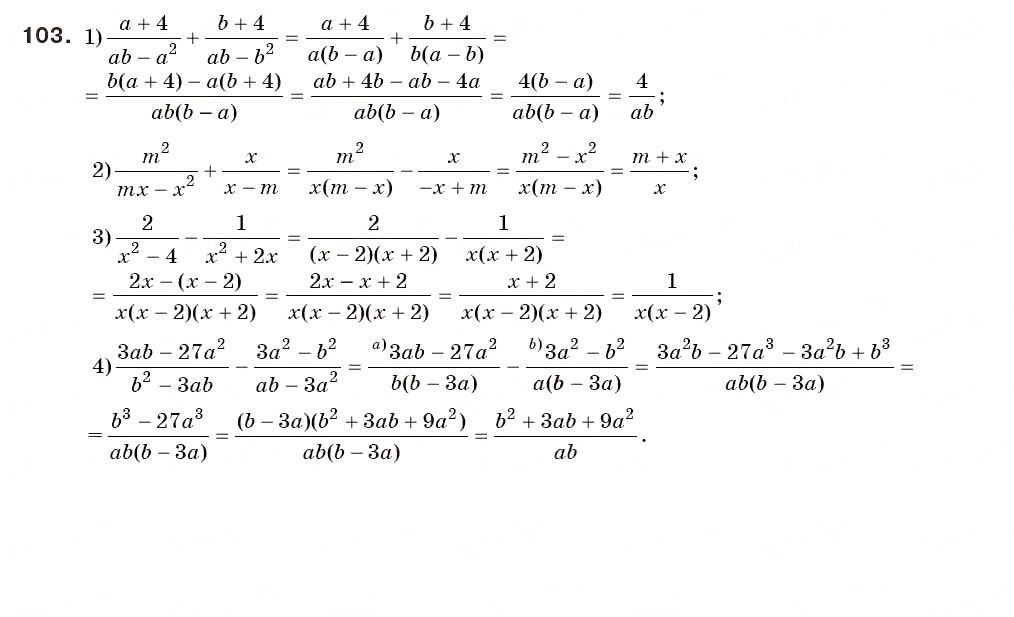 **103.** 1) $\frac{a+4}{ab-a^2}+\frac{b+4}{ab-b^2}=\frac{a+4}{a(b-a)}+\frac{b+4}{b(a-b)}=$

$=\frac{b(a+4)-a(b+4)}{ab(b-a)}=\frac{ab+4b-ab-4a}{ab(b-a)}=\frac{4(b-a)}{ab(b-a)}=\frac{4}{ab};$

2) $\frac{m^2}{mx-x^2}+\frac{x}{x-m}=\frac{m^2}{x(m-x)}-\frac{x}{-x+m}=\frac{m^2-x^2}{x(m-x)}=\frac{m+x}{x};$

3) $\frac{2}{x^2-4}-\frac{1}{x^2+2x}=\frac{2}{(x-2)(x+2)}-\frac{1}{x(x+2)}=$

$=\frac{2x-(x-2)}{x(x-2)(x+2)}=\frac{2x-x+2}{x(x-2)(x+2)}=\frac{x+2}{x(x-2)(x+2)}=\frac{1}{x(x-2)};$

4) $\frac{3ab-27a^2}{b^2-3ab}-\frac{3a^2-b^2}{ab-3a^2}=\frac{^{a)}3ab-27a^2}{b(b-3a)}-\frac{^{b)}3a^2-b^2}{a(b-3a)}=\frac{3a^2b-27a^3-3a^2b+b^3}{ab(b-3a)}=$

$=\frac{b^3-27a^3}{ab(b-3a)}=\frac{(b-3a)(b^2+3ab+9a^2)}{ab(b-3a)}=\frac{b^2+3ab+9a^2}{ab}.$